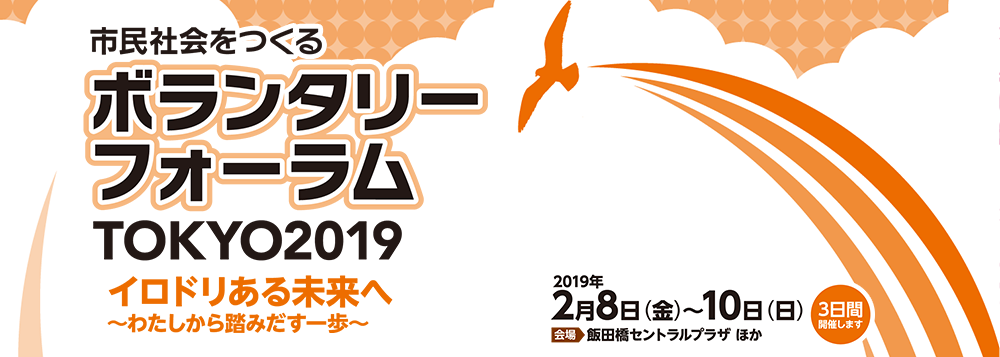 市民社会をつくる
ボランタリーフォーラム
TOKYO2019
イロドリある未来へ
～わたしから踏みだす一歩～

2019年
2月8日（金）～10日（日）
3日間 開催します
会場 飯田橋セントラルプラザ ほか